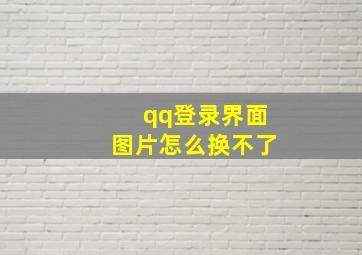 qq登录界面
图片怎么换不了